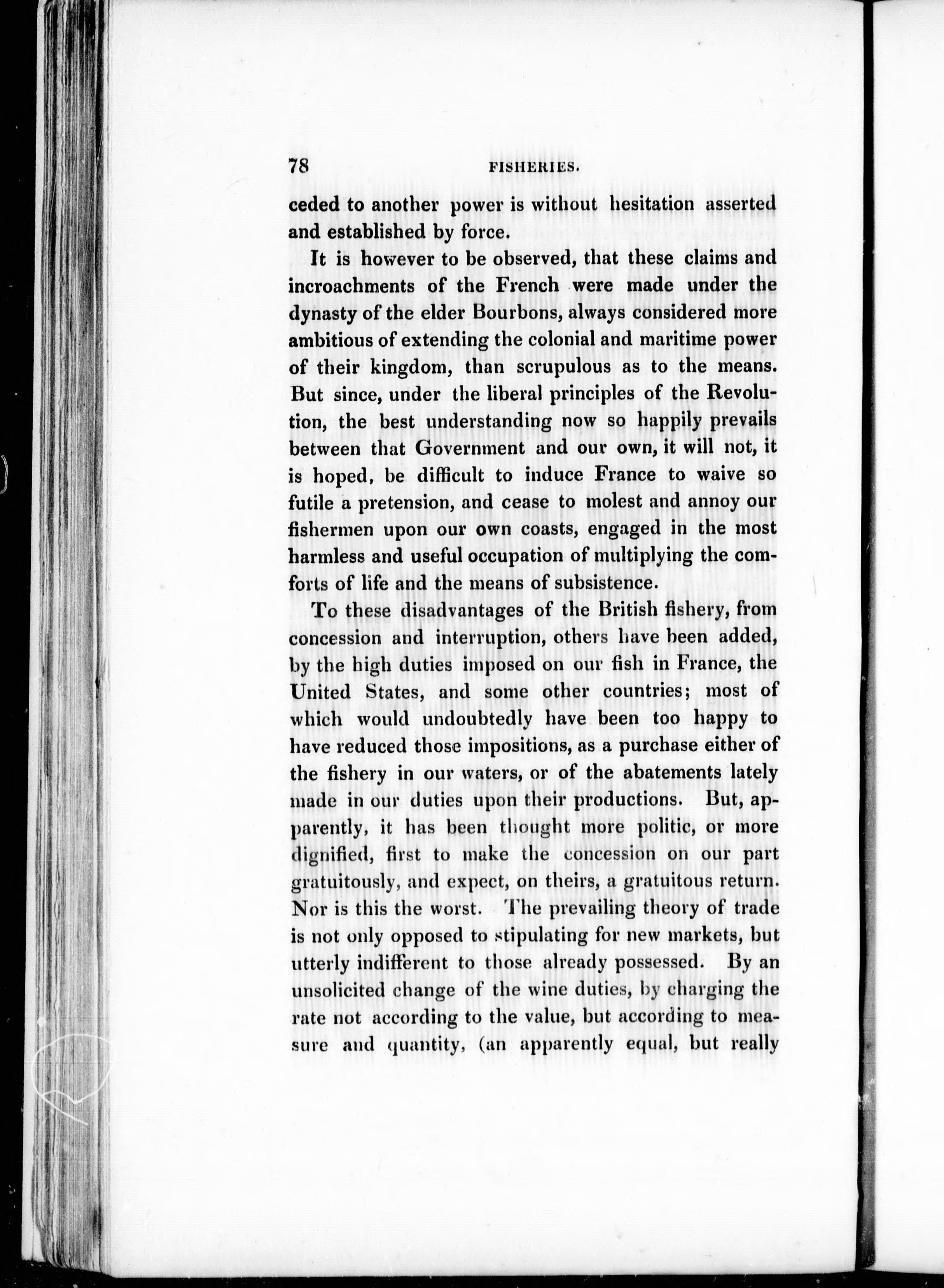 78 FISHERIES.

ceded to another power is without hesitation asserted and established by force.

It is however to be observed, that these claims and incroachments of the French were made under the dynasty of the elder Bourbons, always considered more ambitious of extending the colonial and maritime power of their kingdom, than scrupulous as to the means. But since, under the liberal principles of the Revolution, the best understanding now so happily prevails between that Government and our own, it will not, it is hoped, be difficult to induce France to waive so futile a pretension, and cease to molest and annoy our fishermen upon our own coasts, engaged in the most harmless and useful occupation of multiplying the comforts of life and the means of subsistence.

To these disadvantages of the British fishery, from concession and interruption, others have been added, by the high duties imposed on our fish in France, the United States, and some other countries; most of which would undoubtedly have been too happy to have reduced those impositions, as a purchase either of the fishery in our waters, or of the abatements lately made in our duties upon their productions. But, apparently, it has been thought more politic, or more dignified, first to make the concession on our part gratuitously, and expect, on theirs, a gratuitous return. Nor is this the worst. The prevailing theory of trade is not only opposed to stipulating for new markets, but utterly indifferent to those already possessed. By an unsolicited change of the wine duties, by charging the rate not according to the value, but according to measure and quantity, (an apparently equal, but really